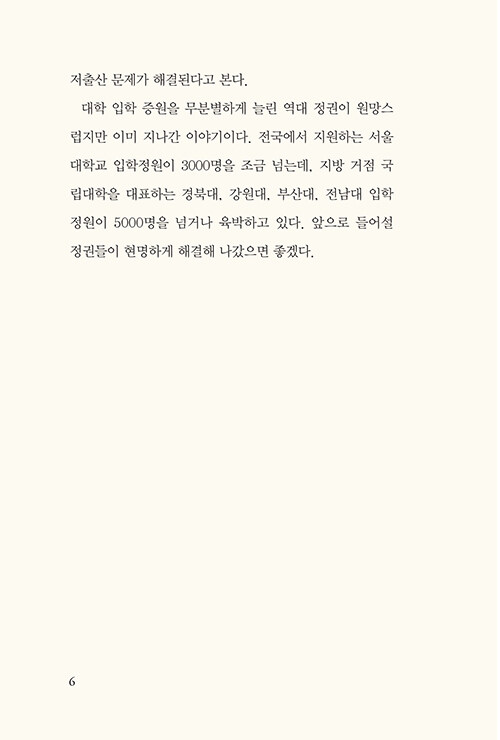 저출산 문제가 해결된다고 본다.

대학 입학 증원을 무분별하게 늘린 역대 정권이 원망스럽지만 이미 지나간 이야기이다. 전국에서 지원하는 서울대학교 입학정원이 3000명을 조금 넘는데, 지방 거점 국립대학을 대표하는 경북대, 강원대, 부산대, 전남대 입학정원이 5000명을 넘거나 육박하고 있다. 앞으로 들어설 정권들이 현명하게 해결해 나갔으면 좋겠다.

6